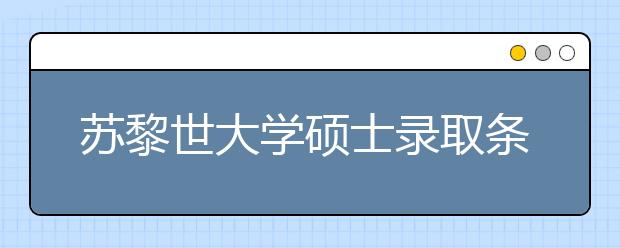 苏黎世大学硕士录取条